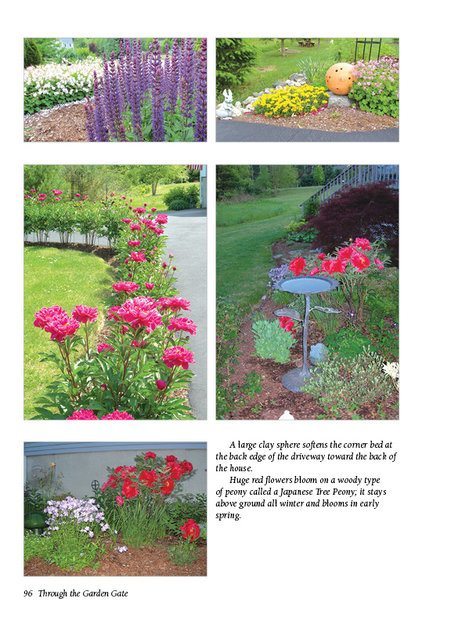 A large clay sphere softens the corner bed at the back edge of the driveway toward the back of the house.

Huge red flowers bloom on a woody type of peony called a Japanese Tree Peony; it stays above ground all winter and blooms in early spring.

96 Through the Garden Gate